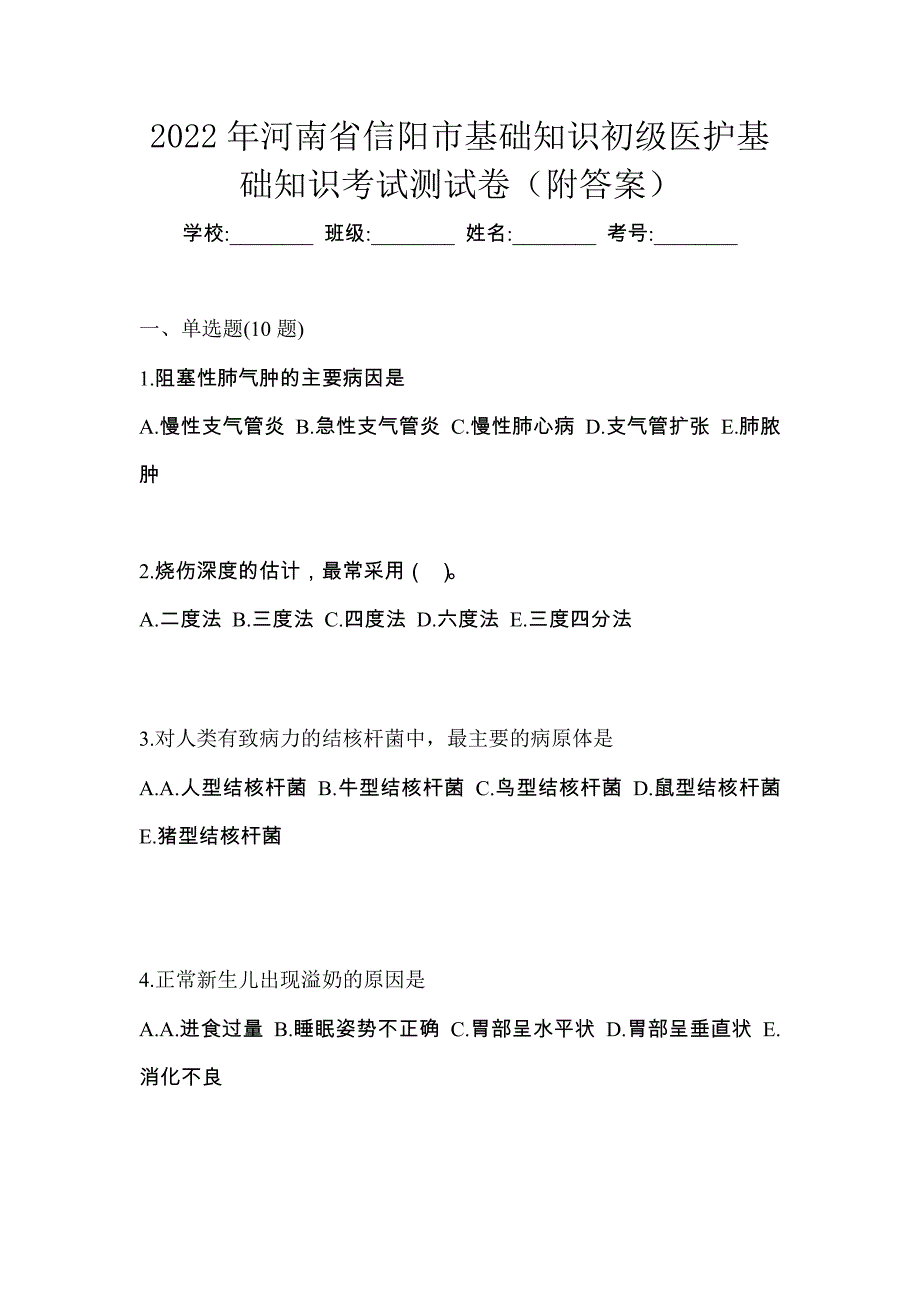 2022 年河南省信阳市基础知识初级医护基础知识考试测试卷（附答案）

学校:________ 班级:________ 姓名:________ 考号:________

一、单选题(10 题)

1.阻塞性肺气肿的主要病因是

A.慢性支气管炎 B.急性支气管炎 C.慢性肺心病 D.支气管扩张 E.肺脓肿

2.烧伤深度的估计，最常采用 ( )。

A.二度法 B.三度法 C.四度法 D.六度法 E.三度四分法

3.对人类有致病力的结核杆菌中，最主要的病原体是

A.A.人型结核杆菌 B.牛型结核杆菌 C.鸟型结核杆菌 D.鼠型结核杆菌 E.猪型结核杆菌

4.正常新生儿出现溢奶的原因是

A.A.进食过量 B.睡眠姿势不正确 C.胃部呈水平状 D.胃部呈垂直状 E.消化不良